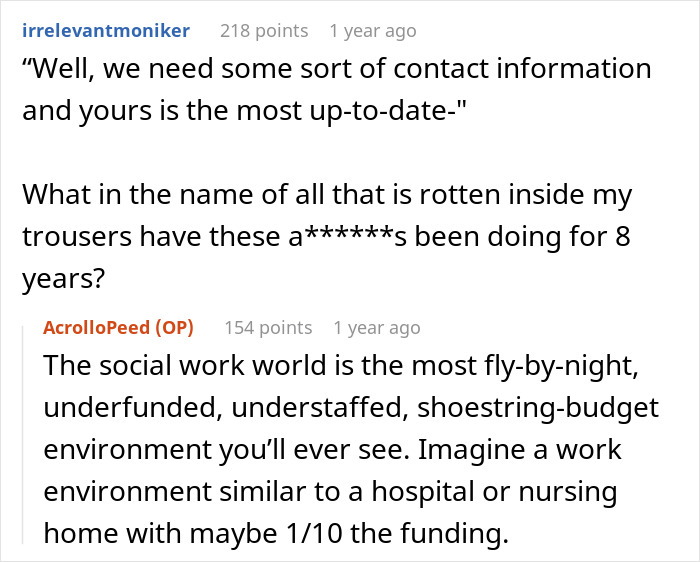 irrelevantmoniker 218 points 1 year ago

“Well, we need some sort of contact information and yours is the most up-to-date-"

What in the name of all that is rotten inside my trousers have these a******s been doing for 8 years?

AcrolloPeed (OP) 154 points 1 year ago

The social work world is the most fly-by-night, underfunded, understaffed, shoestring-budget environment you’ll ever see. Imagine a work environment similar to a hospital or nursing home with maybe 1/10 the funding.